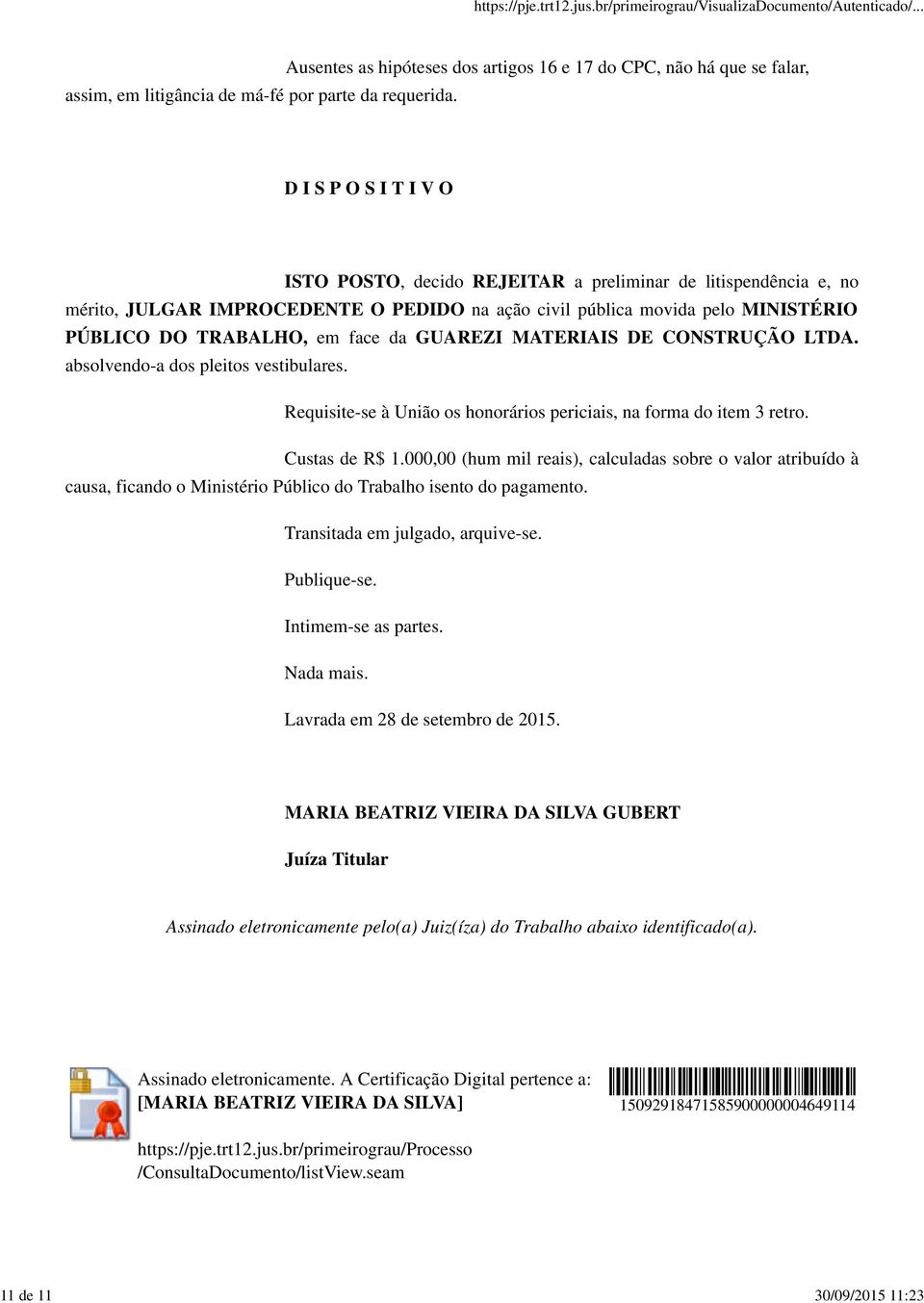 https://pje.trt12.jus.br/primeirograu/VisualizaDocumento/Autenticado/...

Ausentes as hipóteses dos artigos 16 e 17 do CPC, não há que se falar, assim, em litigância de má-fé por parte da requerida.

D I S P O S I T I V O

ISTO POSTO, decido REJEITAR a preliminar de litispendência e, no mérito, JULGAR IMPROCEDENTE O PEDIDO na ação civil pública movida pelo MINISTÉRIO PÚBLICO DO TRABALHO, em face da GUAREZI MATERIAIS DE CONSTRUÇÃO LTDA. absolvendo-a dos pleitos vestibulares.

Requisite-se à União os honorários periciais, na forma do item 3 retro.

Custas de R$ 1.000,00 (hum mil reais), calculadas sobre o valor atribuído à causa, ficando o Ministério Público do Trabalho isento do pagamento.

Transitada em julgado, arquive-se.

Publique-se.

Intimem-se as partes.

Nada mais.

Lavrada em 28 de setembro de 2015.

MARIA BEATRIZ VIEIRA DA SILVA GUBERT

Juíza Titular

Assinado eletronicamente pelo(a) Juiz(íza) do Trabalho abaixo identificado(a).

Assinado eletronicamente. A Certificação Digital pertence a:
[MARIA BEATRIZ VIEIRA DA SILVA]

15092918471585900000004649114

https://pje.trt12.jus.br/primeirograu/Processo/ConsultaDocumento/listView.seam

11 de 11

30/09/2015 11:23